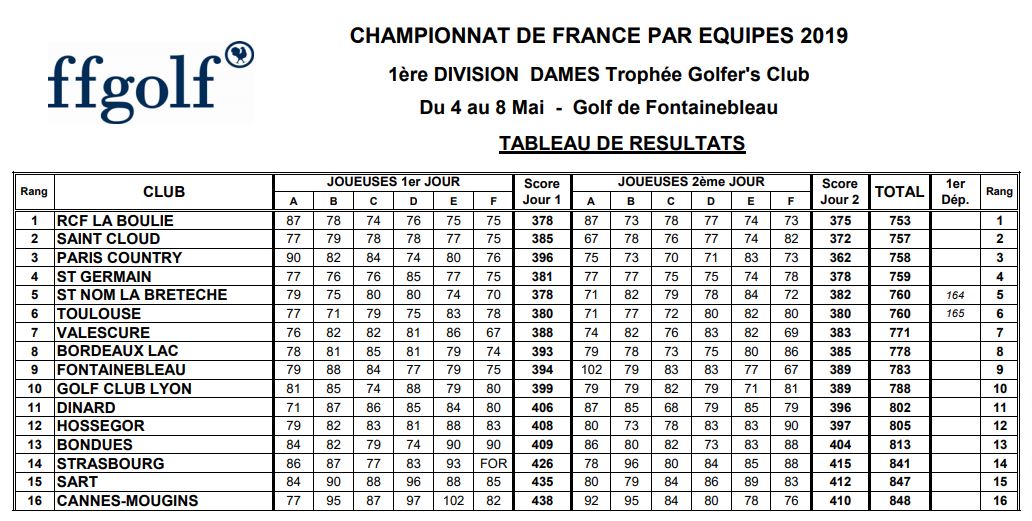 ffgolf

CHAMPIONNAT DE FRANCE PAR EQUIPES 2019

1ère DIVISION DAMES Trophée Golfer's Club

Du 4 au 8 Mai - Golf de Fontainebleau

TABLEAU DE RESULTATS

| Rang | CLUB | JOUEUSES 1er JOUR A | B | C | D | E | F | Score Jour 1 | JOUEUSES 2ème JOUR A | B | C | D | E | F | Score Jour 2 | TOTAL | 1er Dép. | Rang |
|---|---|---|---|---|---|---|---|---|---|---|---|---|---|---|---|---|---|---|
| 1 | RCF LA BOULIE | 87 | 78 | 74 | 76 | 75 | 75 | 378 | 87 | 73 | 78 | 77 | 74 | 73 | 375 | 753 | | 1 |
| 2 | SAINT CLOUD | 77 | 79 | 78 | 78 | 77 | 75 | 385 | 67 | 78 | 76 | 77 | 74 | 82 | 372 | 757 | | 2 |
| 3 | PARIS COUNTRY | 90 | 82 | 84 | 74 | 80 | 76 | 396 | 75 | 73 | 70 | 71 | 83 | 73 | 362 | 758 | | 3 |
| 4 | ST GERMAIN | 77 | 76 | 76 | 85 | 77 | 75 | 381 | 77 | 77 | 75 | 75 | 74 | 78 | 378 | 759 | | 4 |
| 5 | ST NOM LA BRETECHE | 79 | 75 | 80 | 80 | 74 | 70 | 378 | 71 | 82 | 79 | 78 | 84 | 72 | 382 | 760 | 164 | 5 |
| 6 | TOULOUSE | 77 | 71 | 79 | 75 | 83 | 78 | 380 | 71 | 77 | 72 | 80 | 82 | 80 | 380 | 760 | 165 | 6 |
| 7 | VALESCURE | 76 | 82 | 82 | 81 | 86 | 67 | 388 | 74 | 82 | 76 | 83 | 82 | 69 | 383 | 771 | | 7 |
| 8 | BORDEAUX LAC | 78 | 81 | 85 | 81 | 79 | 74 | 393 | 79 | 78 | 73 | 75 | 80 | 86 | 385 | 778 | | 8 |
| 9 | FONTAINEBLEAU | 79 | 88 | 84 | 77 | 79 | 75 | 394 | 102 | 79 | 83 | 83 | 77 | 67 | 389 | 783 | | 9 |
| 10 | GOLF CLUB LYON | 81 | 85 | 74 | 88 | 79 | 80 | 399 | 79 | 79 | 82 | 79 | 71 | 81 | 389 | 788 | | 10 |
| 11 | DINARD | 71 | 87 | 86 | 85 | 84 | 80 | 406 | 87 | 85 | 68 | 79 | 85 | 79 | 396 | 802 | | 11 |
| 12 | HOSSEGOR | 79 | 82 | 83 | 81 | 88 | 83 | 408 | 80 | 73 | 78 | 83 | 83 | 90 | 397 | 805 | | 12 |
| 13 | BONDUES | 84 | 82 | 79 | 74 | 90 | 90 | 409 | 86 | 80 | 82 | 73 | 83 | 88 | 404 | 813 | | 13 |
| 14 | STRASBOURG | 86 | 87 | 77 | 83 | 93 | FOR | 426 | 78 | 96 | 80 | 84 | 85 | 88 | 415 | 841 | | 14 |
| 15 | SART | 84 | 90 | 88 | 96 | 88 | 85 | 435 | 80 | 79 | 84 | 86 | 89 | 83 | 412 | 847 | | 15 |
| 16 | CANNES-MOUGINS | 77 | 95 | 87 | 97 | 102 | 82 | 438 | 92 | 95 | 84 | 80 | 78 | 76 | 410 | 848 | | 16 |